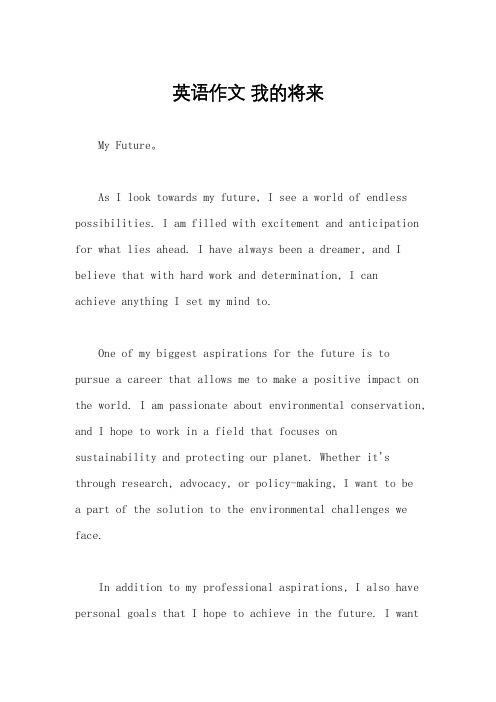 英语作文 我的将来

My Future。

As I look towards my future, I see a world of endless possibilities. I am filled with excitement and anticipation for what lies ahead. I have always been a dreamer, and I believe that with hard work and determination, I can achieve anything I set my mind to.

One of my biggest aspirations for the future is to pursue a career that allows me to make a positive impact on the world. I am passionate about environmental conservation, and I hope to work in a field that focuses on sustainability and protecting our planet. Whether it's through research, advocacy, or policy-making, I want to be a part of the solution to the environmental challenges we face.

In addition to my professional aspirations, I also have personal goals that I hope to achieve in the future. I want